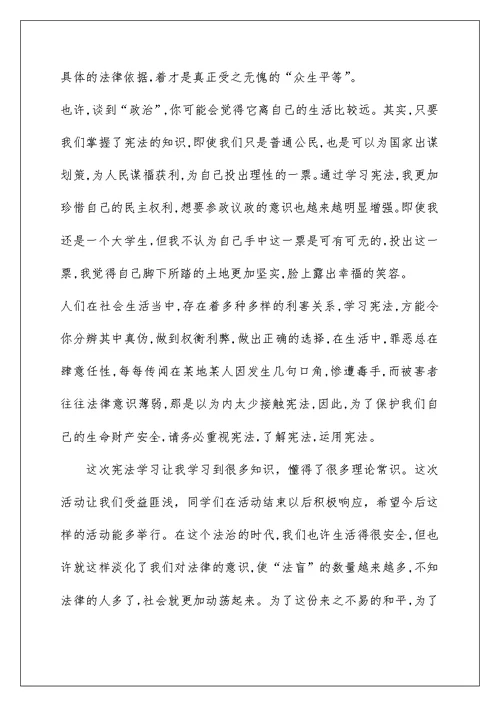 具体的法律依据,着才是真正受之无愧的“众生平等”。

也许,谈到“政治”,你可能会觉得它离自己的生活比较远。其实,只要我们掌握了宪法的知识,即使我们只是普通公民,也是可以为国家出谋划策,为人民谋福获利,为自己投出理性的一票。通过学习宪法,我更加珍惜自己的民主权利,想要参政议政的意识也越来越明显增强。即使我还是一个大学生,但我不认为自己手中这一票是可有可无的,投出这一票,我觉得自己脚下所踏的土地更加坚实,脸上露出幸福的笑容。

人们在社会生活当中,存在着多种多样的利害关系,学习宪法,方能令你分辨其中真伪,做到权衡利弊,做出正确的选择,在生活中,罪恶总在肆意任性,每每传闻在某地某人因发生几句口角,惨遭毒手,而被害者往往法律意识薄弱,那是以为内太少接触宪法,因此,为了保护我们自己的生命财产安全,请务必重视宪法,了解宪法,运用宪法。

这次宪法学习让我学习到很多知识，懂得了很多理论常识。这次活动让我们受益匪浅，同学们在活动结束以后积极响应，希望今后这样的活动能多举行。在这个法治的时代,我们也许生活得很安全,但也许就这样淡化了我们对法律的意识,使“法盲”的数量越来越多,不知法律的人多了,社会就更加动荡起来。为了这份来之不易的和平,为了